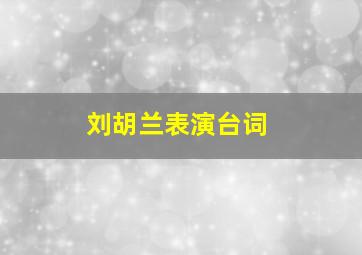 刘胡兰表演台词